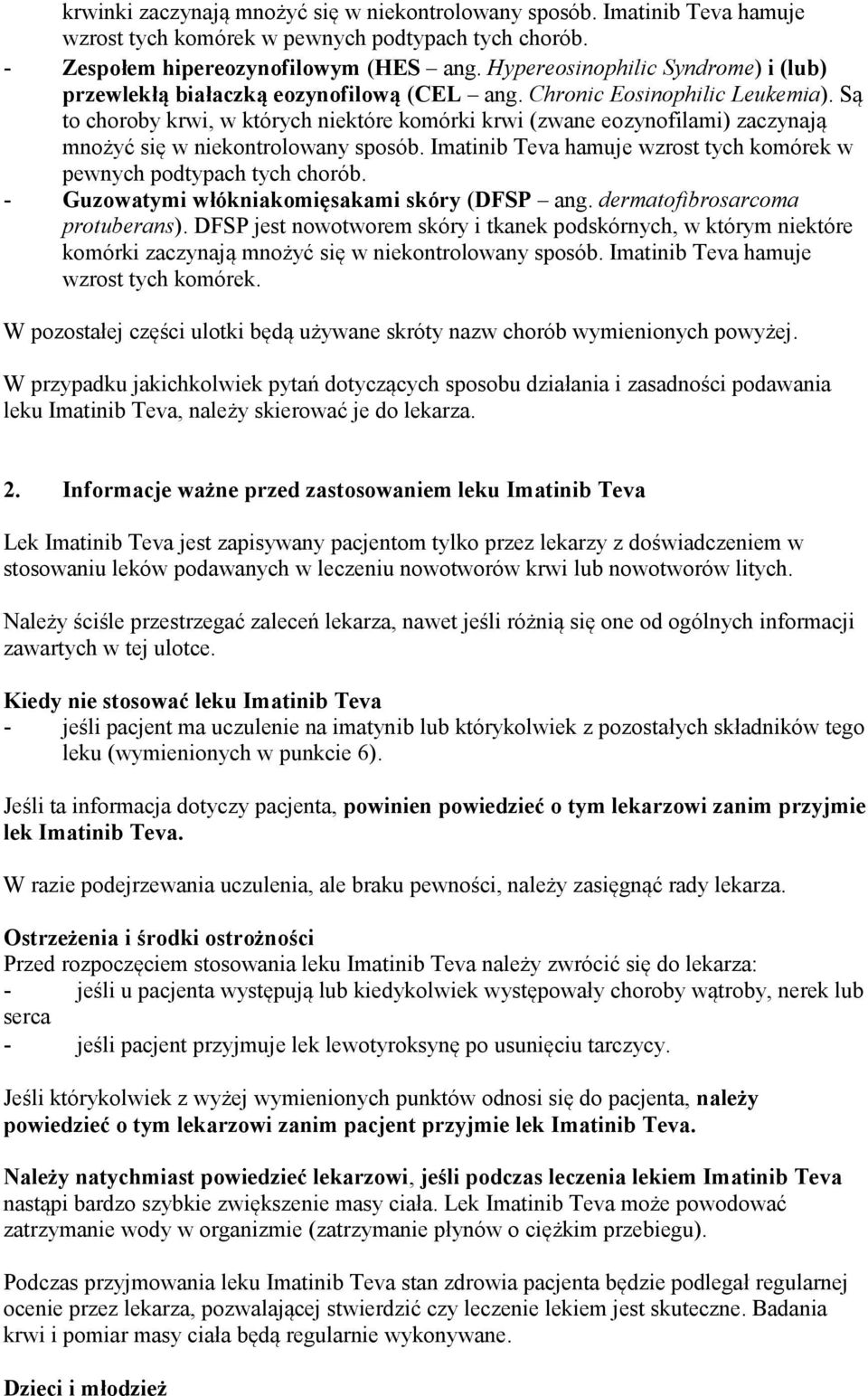 krwinki zaczynają mnożyć się w niekontrolowany sposób. Imatinib Teva hamuje wzrost tych komórek w pewnych podtypach tych chorób.
- Zespołem hipereozynofilowym (HES – ang. Hypereosinophilic Syndrome) i (lub) przewlekłą białaczką eozynofilową (CEL – ang. Chronic Eosinophilic Leukemia). Są to choroby krwi, w których niektóre komórki krwi (zwane eozynofilami) zaczynają mnożyć się w niekontrolowany sposób. Imatinib Teva hamuje wzrost tych komórek w pewnych podtypach tych chorób.
- Guzowatymi włókniakomięsakami skóry (DFSP – ang. dermatofibrosarcoma protuberans). DFSP jest nowotworem skóry i tkanek podskórnych, w którym niektóre komórki zaczynają mnożyć się w niekontrolowany sposób. Imatinib Teva hamuje wzrost tych komórek.

W pozostałej części ulotki będą używane skróty nazw chorób wymienionych powyżej.

W przypadku jakichkolwiek pytań dotyczących sposobu działania i zasadności podawania leku Imatinib Teva, należy skierować je do lekarza.

2. Informacje ważne przed zastosowaniem leku Imatinib Teva

Lek Imatinib Teva jest zapisywany pacjentom tylko przez lekarzy z doświadczeniem w stosowaniu leków podawanych w leczeniu nowotworów krwi lub nowotworów litych.

Należy ściśle przestrzegać zaleceń lekarza, nawet jeśli różnią się one od ogólnych informacji zawartych w tej ulotce.

Kiedy nie stosować leku Imatinib Teva
- jeśli pacjent ma uczulenie na imatynib lub którykolwiek z pozostałych składników tego leku (wymienionych w punkcie 6).

Jeśli ta informacja dotyczy pacjenta, powinien powiedzieć o tym lekarzowi zanim przyjmie lek Imatinib Teva.

W razie podejrzewania uczulenia, ale braku pewności, należy zasięgnąć rady lekarza.

Ostrzeżenia i środki ostrożności
Przed rozpoczęciem stosowania leku Imatinib Teva należy zwrócić się do lekarza:
- jeśli u pacjenta występują lub kiedykolwiek występowały choroby wątroby, nerek lub serca
- jeśli pacjent przyjmuje lek lewotyroksynę po usunięciu tarczycy.

Jeśli którykolwiek z wyżej wymienionych punktów odnosi się do pacjenta, należy powiedzieć o tym lekarzowi zanim pacjent przyjmie lek Imatinib Teva.

Należy natychmiast powiedzieć lekarzowi, jeśli podczas leczenia lekiem Imatinib Teva nastąpi bardzo szybkie zwiększenie masy ciała. Lek Imatinib Teva może powodować zatrzymanie wody w organizmie (zatrzymanie płynów o ciężkim przebiegu).

Podczas przyjmowania leku Imatinib Teva stan zdrowia pacjenta będzie podlegał regularnej ocenie przez lekarza, pozwalającej stwierdzić czy leczenie lekiem jest skuteczne. Badania krwi i pomiar masy ciała będą regularnie wykonywane.

Dzieci i młodzież